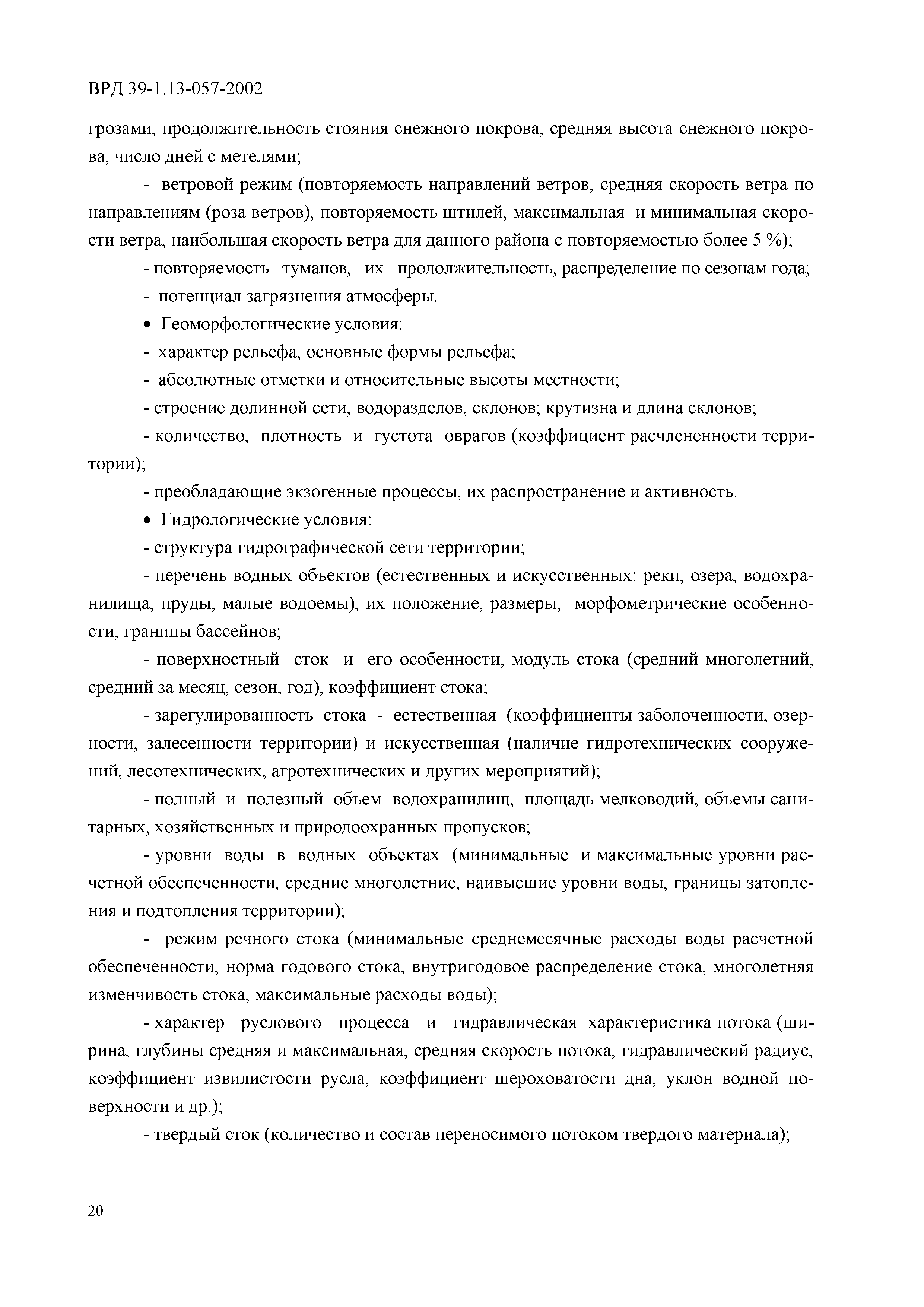 ВРД 39-1.13-057-2002

грозами, продолжительность стояния снежного покрова, средняя высота снежного покрова, число дней с метелями;

- ветровой режим (повторяемость направлений ветров, средняя скорость ветра по направлениям (роза ветров), повторяемость штилей, максимальная и минимальная скорости ветра, наибольшая скорость ветра для данного района с повторяемостью более 5 %);

- повторяемость туманов, их продолжительность, распределение по сезонам года;

- потенциал загрязнения атмосферы.

• Геоморфологические условия:

- характер рельефа, основные формы рельефа;

- абсолютные отметки и относительные высоты местности;

- строение долинной сети, водоразделов, склонов; крутизна и длина склонов;

- количество, плотность и густота оврагов (коэффициент расчлененности территории);

- преобладающие экзогенные процессы, их распространение и активность.

• Гидрологические условия:

- структура гидрографической сети территории;

- перечень водных объектов (естественных и искусственных: реки, озера, водохранилища, пруды, малые водоемы), их положение, размеры, морфометрические особенности, границы бассейнов;

- поверхностный сток и его особенности, модуль стока (средний многолетний, средний за месяц, сезон, год), коэффициент стока;

- зарегулированность стока - естественная (коэффициенты заболоченности, озерности, залесенности территории) и искусственная (наличие гидротехнических сооружений, лесотехнических, агротехнических и других мероприятий);

- полный и полезный объем водохранилищ, площадь мелководий, объемы санитарных, хозяйственных и природоохранных пропусков;

- уровни воды в водных объектах (минимальные и максимальные уровни расчетной обеспеченности, средние многолетние, наивысшие уровни воды, границы затопления и подтопления территории);

- режим речного стока (минимальные среднемесячные расходы воды расчетной обеспеченности, норма годового стока, внутригодовое распределение стока, многолетняя изменчивость стока, максимальные расходы воды);

- характер руслового процесса и гидравлическая характеристика потока (ширина, глубины средняя и максимальная, средняя скорость потока, гидравлический радиус, коэффициент извилистости русла, коэффициент шероховатости дна, уклон водной поверхности и др.);

- твердый сток (количество и состав переносимого потоком твердого материала);

20